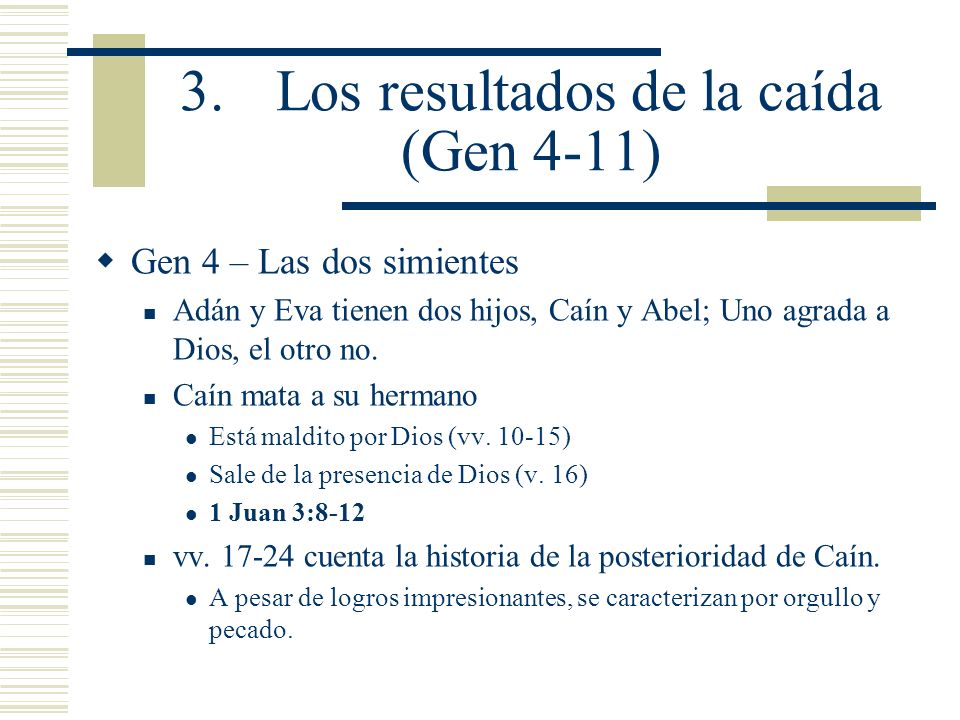 3. Los resultados de la caída (Gen 4-11)

Gen 4 – Las dos simientes

Adán y Eva tienen dos hijos, Caín y Abel; Uno agrada a Dios, el otro no.

Caín mata a su hermano

Está maldito por Dios (vv. 10-15)

Sale de la presencia de Dios (v. 16)

1 Juan 3:8-12

vv. 17-24 cuenta la historia de la posterioridad de Caín.

A pesar de logros impresionantes, se caracterizan por orgullo y pecado.